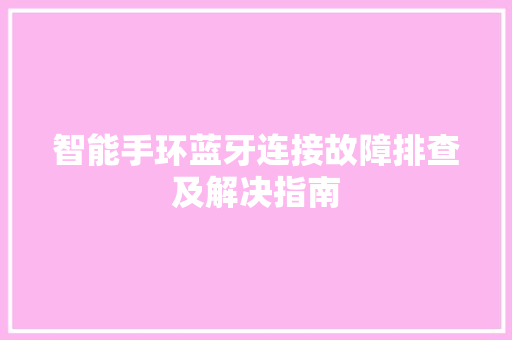 智能手环蓝牙连接故障排查及解决指南